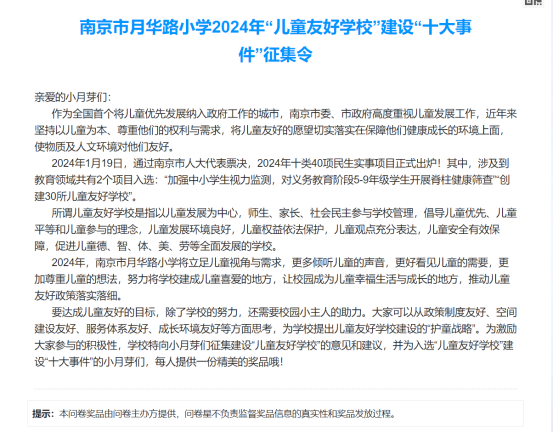 南京市月华路小学2024年“儿童友好学校”建设“十大事件”征集令

亲爱的小月芽们：

作为全国首个将儿童优先发展纳入政府工作的城市，南京市委、市政府高度重视儿童发展工作，近年来坚持以儿童为本、尊重他们的权利与需求，将儿童友好的愿望切实落实在保障他们健康成长的环境上面，使物质及人文环境对他们友好。

2024年1月19日，通过南京市人大代表票决，2024年十类40项民生实事项目正式出炉！其中，涉及到教育领域共有2个项目入选：“加强中小学生视力监测，对义务教育阶段5-9年级学生开展脊柱健康筛查”“创建30所儿童友好学校”。

所谓儿童友好学校是指以儿童发展为中心，师生、家长、社会民主参与学校管理，倡导儿童优先、儿童平等和儿童参与的理念，儿童发展环境良好，儿童权益依法保护，儿童观点充分表达，儿童安全有效保障，促进儿童德、智、体、美、劳等全面发展的学校。

2024年，南京市月华路小学将立足儿童视角与需求，更多倾听儿童的声音，更好看见儿童的需要，更加尊重儿童的想法，努力将学校建成儿童喜爱的地方，让校园成为儿童幸福生活与成长的地方，推动儿童友好政策落实落细。

要达成儿童友好的目标，除了学校的努力，还需要校园小主人的助力。大家可以从政策制度友好、空间建设友好、服务体系友好、成长环境友好等方面思考，为学校提出儿童友好学校建设的“护童战略”。为激励大家参与的积极性，学校特向小月芽们征集建设“儿童友好学校”的意见和建议，并为入选“儿童友好学校”建设“十大事件”的小月芽们，每人提供一份精美的奖品哦！

提示：本问卷奖品由问卷主办方提供，问卷星不负责监督奖品信息的真实性和奖品发放过程。